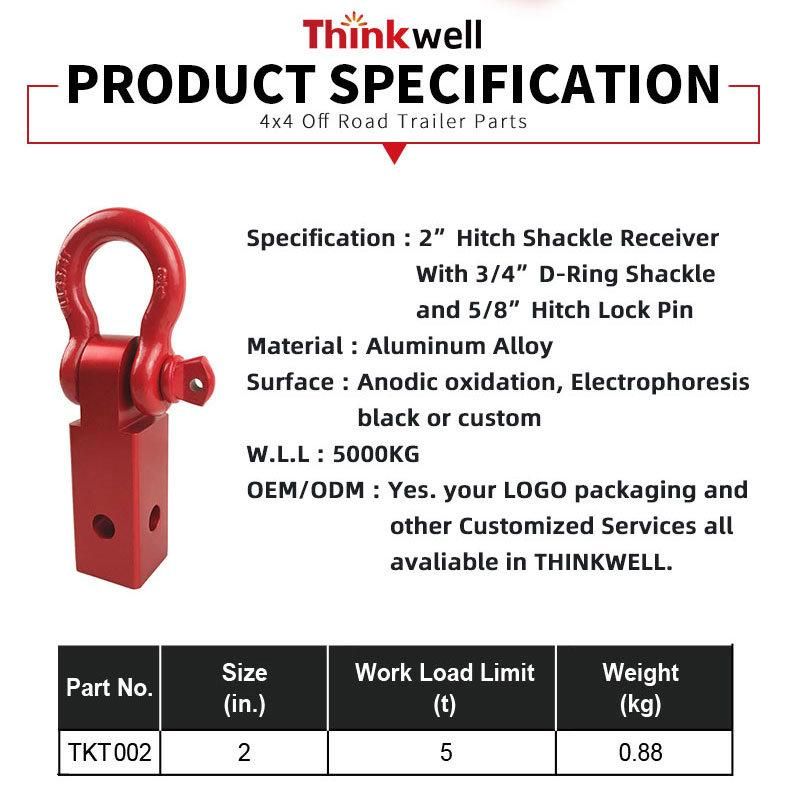 Thinkwell
PRODUCT SPECIFICATION
4x4 Off Road Trailer Parts

Specification : 2” Hitch Shackle Receiver With 3/4” D-Ring Shackle and 5/8” Hitch Lock Pin
Material : Aluminum Alloy
Surface : Anodic oxidation, Electrophoresis black or custom
W.L.L : 5000KG
OEM/ODM : Yes. your LOGO packaging and other Customized Services all avaliable in THINKWELL.

| Part No. | Size (in.) | Work Load Limit (t) | Weight (kg) |
|---|---|---|---|
| TKT002 | 2 | 5 | 0.88 |